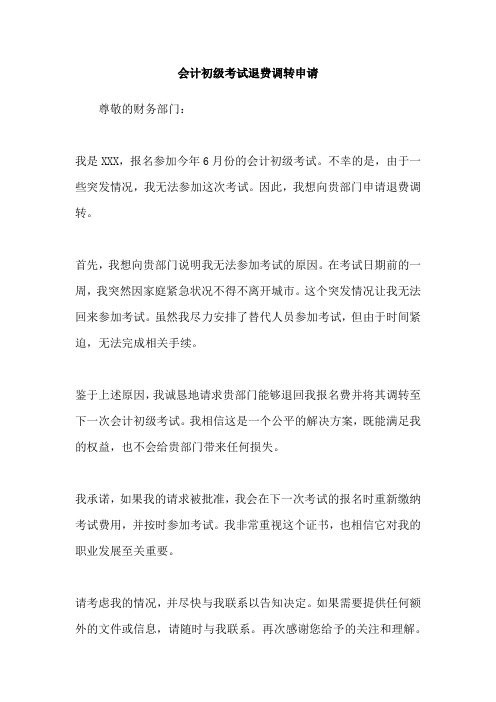 会计初级考试退费调转申请

尊敬的财务部门：

我是XXX，报名参加今年6月份的会计初级考试。不幸的是，由于一些突发情况，我无法参加这次考试。因此，我想向贵部门申请退费调转。

首先，我想向贵部门说明我无法参加考试的原因。在考试日期前的一周，我突然因家庭紧急状况不得不离开城市。这个突发情况让我无法回来参加考试。虽然我尽力安排了替代人员参加考试，但由于时间紧迫，无法完成相关手续。

鉴于上述原因，我诚恳地请求贵部门能够退回我报名费并将其调转至下一次会计初级考试。我相信这是一个公平的解决方案，既能满足我的权益，也不会给贵部门带来任何损失。

我承诺，如果我的请求被批准，我会在下一次考试的报名时重新缴纳考试费用，并按时参加考试。我非常重视这个证书，也相信它对我的职业发展至关重要。

请考虑我的情况，并尽快与我联系以告知决定。如果需要提供任何额外的文件或信息，请随时与我联系。再次感谢您给予的关注和理解。